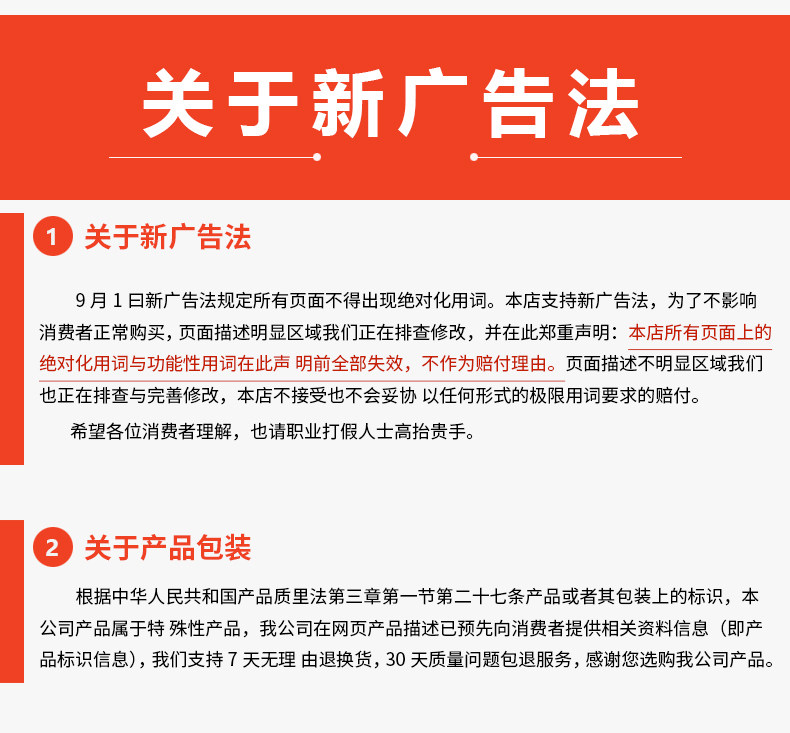 关于新广告法

1 关于新广告法

9 月 1 曰新广告法规定所有页面不得出现绝对化用词。本店支持新广告法，为了不影响消费者正常购买，页面描述明显区域我们正在排查修改，并在此郑重声明：本店所有页面上的绝对化用词与功能性用词在此声 明前全部失效，不作为赔付理由。页面描述不明显区域我们也正在排查与完善修改，本店不接受也不会妥协 以任何形式的极限用词要求的赔付。

希望各位消费者理解，也请职业打假人士高抬贵手。

2 关于产品包装

根据中华人民共和国产品质里法第三章第一节第二十七条产品或者其包装上的标识，本公司产品属于特 殊性产品，我公司在网页产品描述已预先向消费者提供相关资料信息（即产品标识信息），我们支持 7 天无理 由退换货，30 天质量问题包退服务，感谢您选购我公司产品。